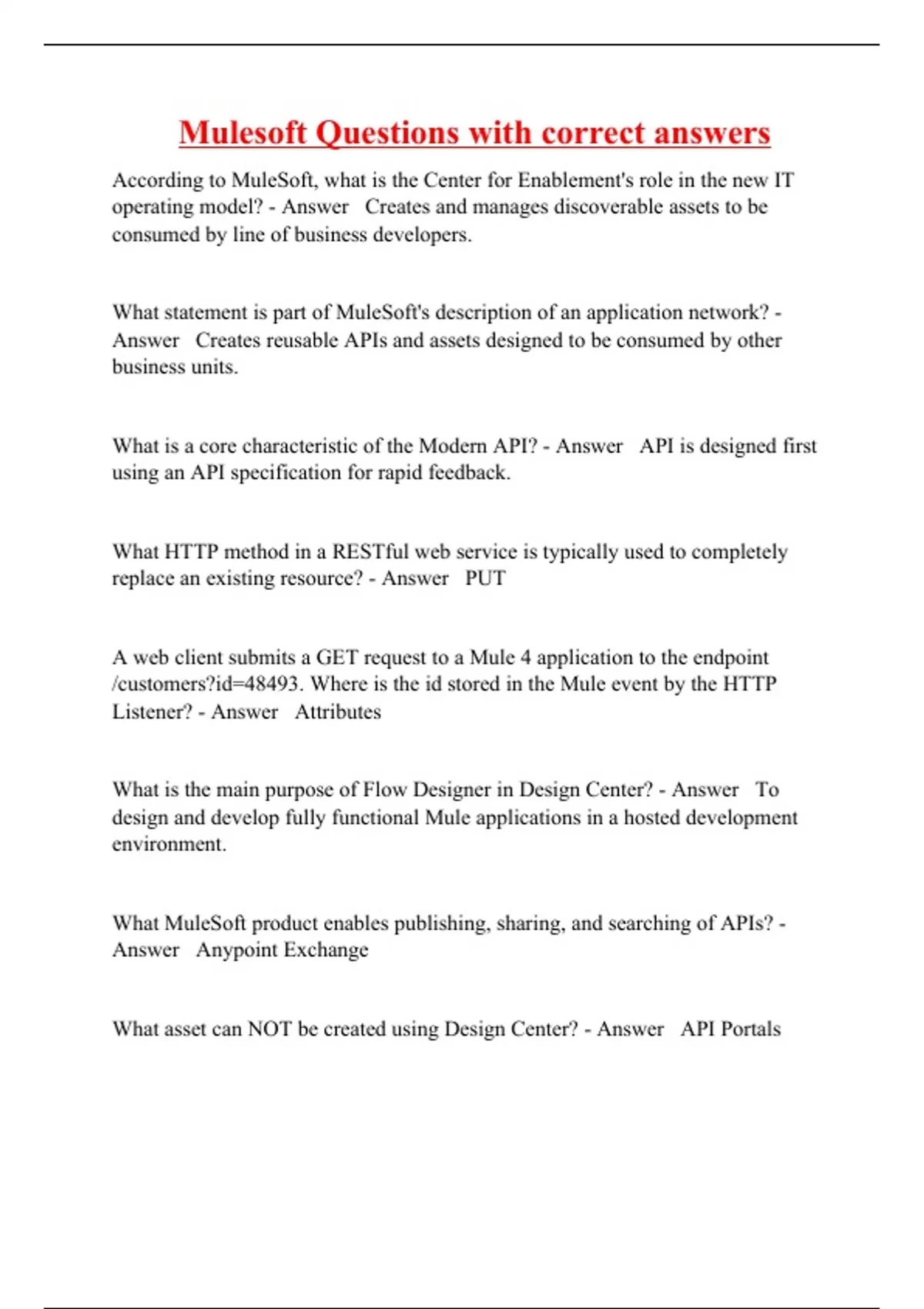 Mulesoft Questions with correct answers

According to MuleSoft, what is the Center for Enablement's role in the new IT operating model? - Answer Creates and manages discoverable assets to be consumed by line of business developers.

What statement is part of MuleSoft's description of an application network? - Answer Creates reusable APIs and assets designed to be consumed by other business units.

What is a core characteristic of the Modern API? - Answer API is designed first using an API specification for rapid feedback.

What HTTP method in a RESTful web service is typically used to completely replace an existing resource? - Answer PUT

A web client submits a GET request to a Mule 4 application to the endpoint /customers?id=48493. Where is the id stored in the Mule event by the HTTP Listener? - Answer Attributes

What is the main purpose of Flow Designer in Design Center? - Answer To design and develop fully functional Mule applications in a hosted development environment.

What MuleSoft product enables publishing, sharing, and searching of APIs? - Answer Anypoint Exchange

What asset can NOT be created using Design Center? - Answer API Portals